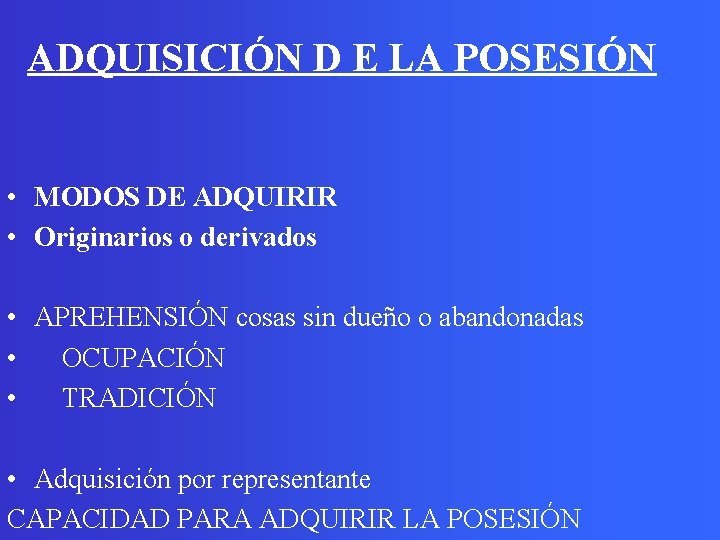 ADQUISICIÓN D E LA POSESIÓN

• MODOS DE ADQUIRIR
• Originarios o derivados

• APREHENSIÓN cosas sin dueño o abandonadas
• OCUPACIÓN
• TRADICIÓN

• Adquisición por representante
CAPACIDAD PARA ADQUIRIR LA POSESIÓN